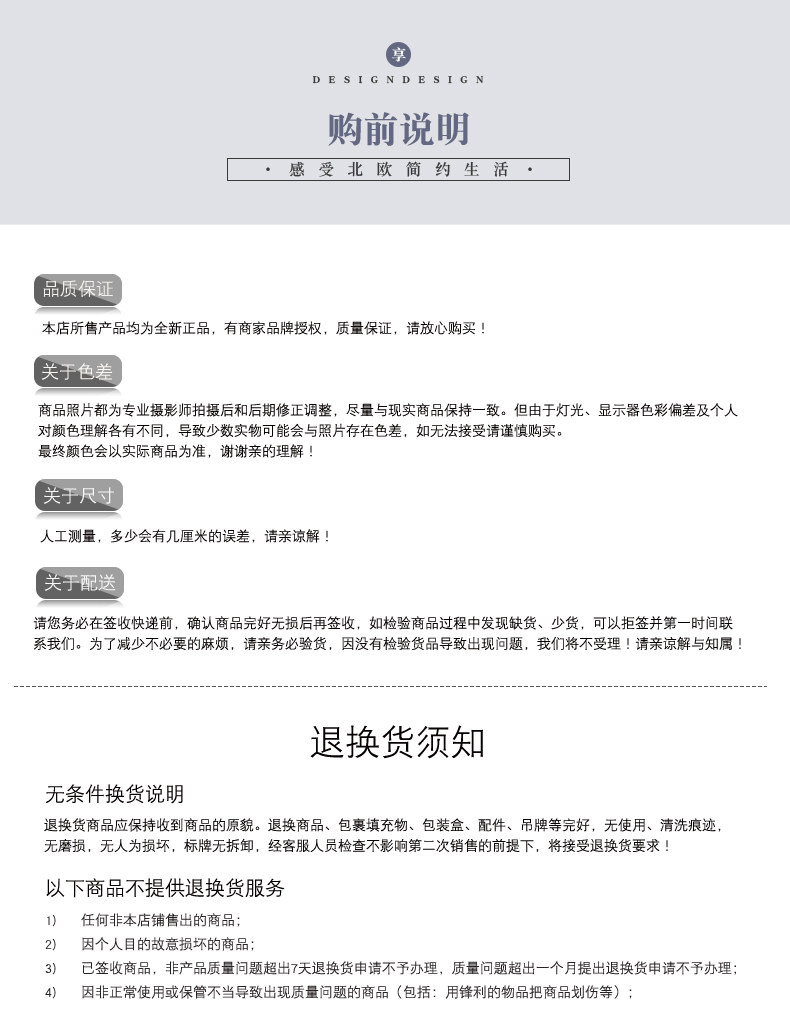 享

DESIGNDESIGN

购前说明

· 感受北欧简约生活 ·

品质保证

本店所售产品均为全新正品，有商家品牌授权，质量保证，请放心购买！

关于色差

商品照片都为专业摄影师拍摄后和后期修正调整，尽量与现实商品保持一致。但由于灯光、显示器色彩偏差及个人对颜色理解各有不同，导致少数实物可能会与照片存在色差，如无法接受请谨慎购买。
最终颜色会以实际商品为准，谢谢亲的理解！

关于尺寸

人工测量，多少会有几厘米的误差，请亲谅解！

关于配送

请您务必在签收快递前，确认商品完好无损后再签收，如检验商品过程中发现缺货、少货，可以拒签并第一时间联系我们。为了减少不必要的麻烦，请亲务必验货，因没有检验货品导致出现问题，我们将不受理！请亲谅解与知属！

退换货须知

无条件换货说明

退换货商品应保持收到商品的原貌。退换商品、包裹填充物、包装盒、配件、吊牌等完好，无使用、清洗痕迹，无磨损，无人为损坏，标牌无拆卸，经客服人员检查不影响第二次销售的前提下，将接受退换货要求！

以下商品不提供退换货服务

1) 任何非本店铺售出的商品；
2) 因个人目的故意损坏的商品；
3) 已签收商品，非产品质量问题超出7天退换货申请不予办理，质量问题超出一个月提出退换货申请不予办理；
4) 因非正常使用或保管不当导致出现质量问题的商品（包括：用锋利的物品把商品划伤等）；